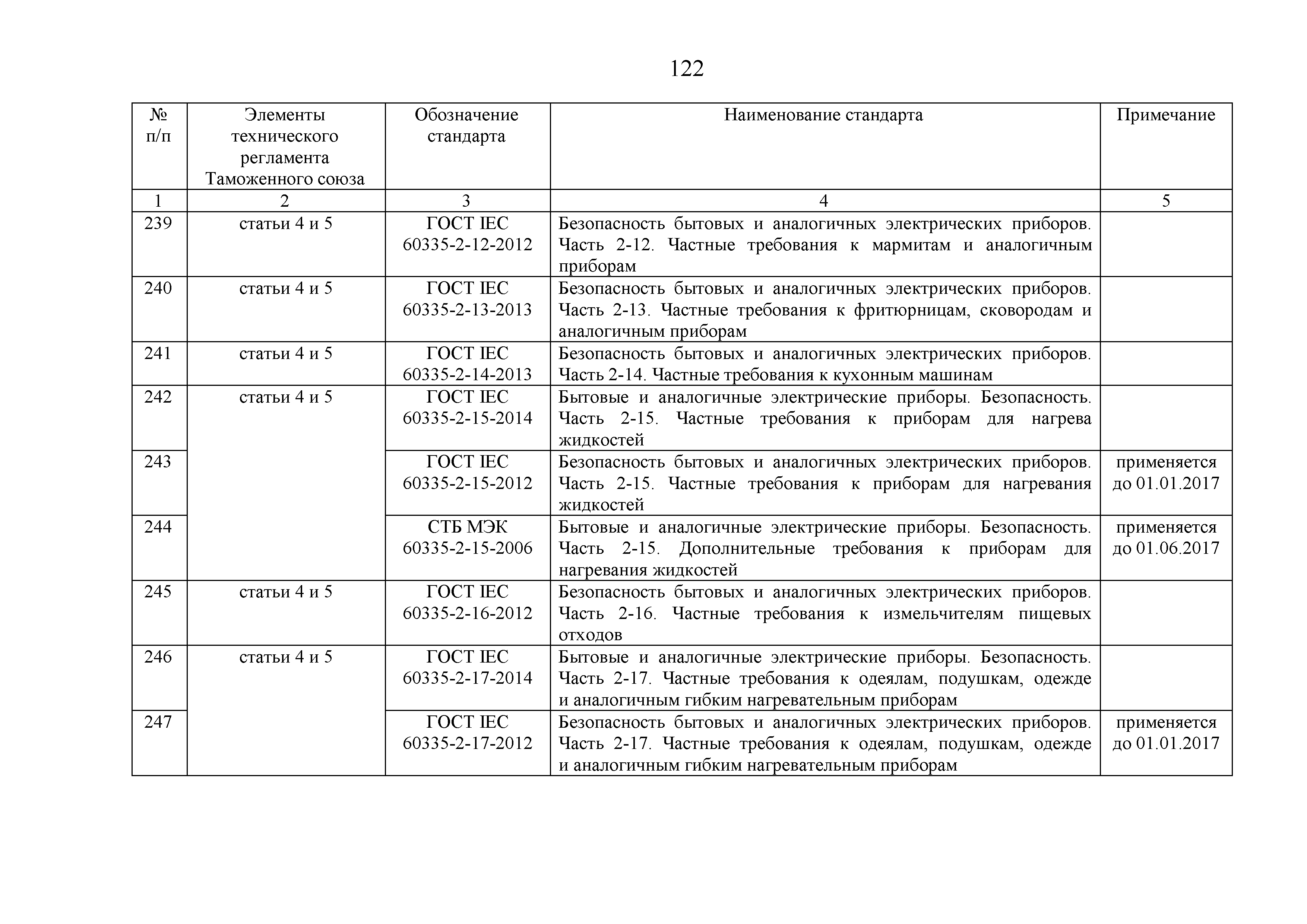 122

| № п/п | Элементы технического регламента Таможенного союза | Обозначение стандарта | Наименование стандарта | Примечание |
|---|---|---|---|---|
| 1 | 2 | 3 | 4 | 5 |
| 239 | статьи 4 и 5 | ГОСТ IEC 60335-2-12-2012 | Безопасность бытовых и аналогичных электрических приборов. Часть 2-12. Частные требования к мармитам и аналогичным приборам | |
| 240 | статьи 4 и 5 | ГОСТ IEC 60335-2-13-2013 | Безопасность бытовых и аналогичных электрических приборов. Часть 2-13. Частные требования к фритюрницам, сковородам и аналогичным приборам | |
| 241 | статьи 4 и 5 | ГОСТ IEC 60335-2-14-2013 | Безопасность бытовых и аналогичных электрических приборов. Часть 2-14. Частные требования к кухонным машинам | |
| 242 | статьи 4 и 5 | ГОСТ IEC 60335-2-15-2014 | Бытовые и аналогичные электрические приборы. Безопасность. Часть 2-15. Частные требования к приборам для нагрева жидкостей | |
| 243 | | ГОСТ IEC 60335-2-15-2012 | Безопасность бытовых и аналогичных электрических приборов. Часть 2-15. Частные требования к приборам для нагревания жидкостей | применяется до 01.01.2017 |
| 244 | | СТБ МЭК 60335-2-15-2006 | Бытовые и аналогичные электрические приборы. Безопасность. Часть 2-15. Дополнительные требования к приборам для нагревания жидкостей | применяется до 01.06.2017 |
| 245 | статьи 4 и 5 | ГОСТ IEC 60335-2-16-2012 | Безопасность бытовых и аналогичных электрических приборов. Часть 2-16. Частные требования к измельчителям пищевых отходов | |
| 246 | статьи 4 и 5 | ГОСТ IEC 60335-2-17-2014 | Бытовые и аналогичные электрические приборы. Безопасность. Часть 2-17. Частные требования к одеялам, подушкам, одежде и аналогичным гибким нагревательным приборам | |
| 247 | | ГОСТ IEC 60335-2-17-2012 | Безопасность бытовых и аналогичных электрических приборов. Часть 2-17. Частные требования к одеялам, подушкам, одежде и аналогичным гибким нагревательным приборам | применяется до 01.01.2017 |